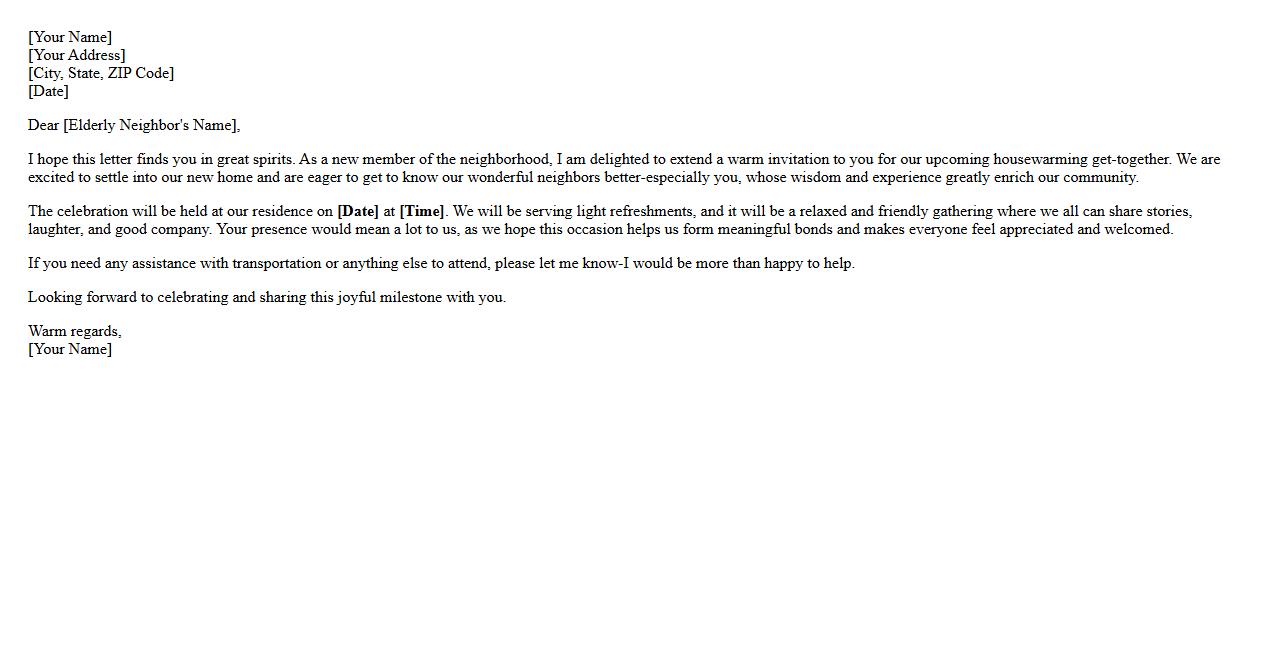 [Your Name]
[Your Address]
[City, State, ZIP Code]
[Date]

Dear [Elderly Neighbor's Name],

I hope this letter finds you in great spirits. As a new member of the neighborhood, I am delighted to extend a warm invitation to you for our upcoming housewarming get-together. We are excited to settle into our new home and are eager to get to know our wonderful neighbors better-especially you, whose wisdom and experience greatly enrich our community.

The celebration will be held at our residence on [Date] at [Time]. We will be serving light refreshments, and it will be a relaxed and friendly gathering where we all can share stories, laughter, and good company. Your presence would mean a lot to us, as we hope this occasion helps us form meaningful bonds and makes everyone feel appreciated and welcomed.

If you need any assistance with transportation or anything else to attend, please let me know-I would be more than happy to help.

Looking forward to celebrating and sharing this joyful milestone with you.

Warm regards,
[Your Name]